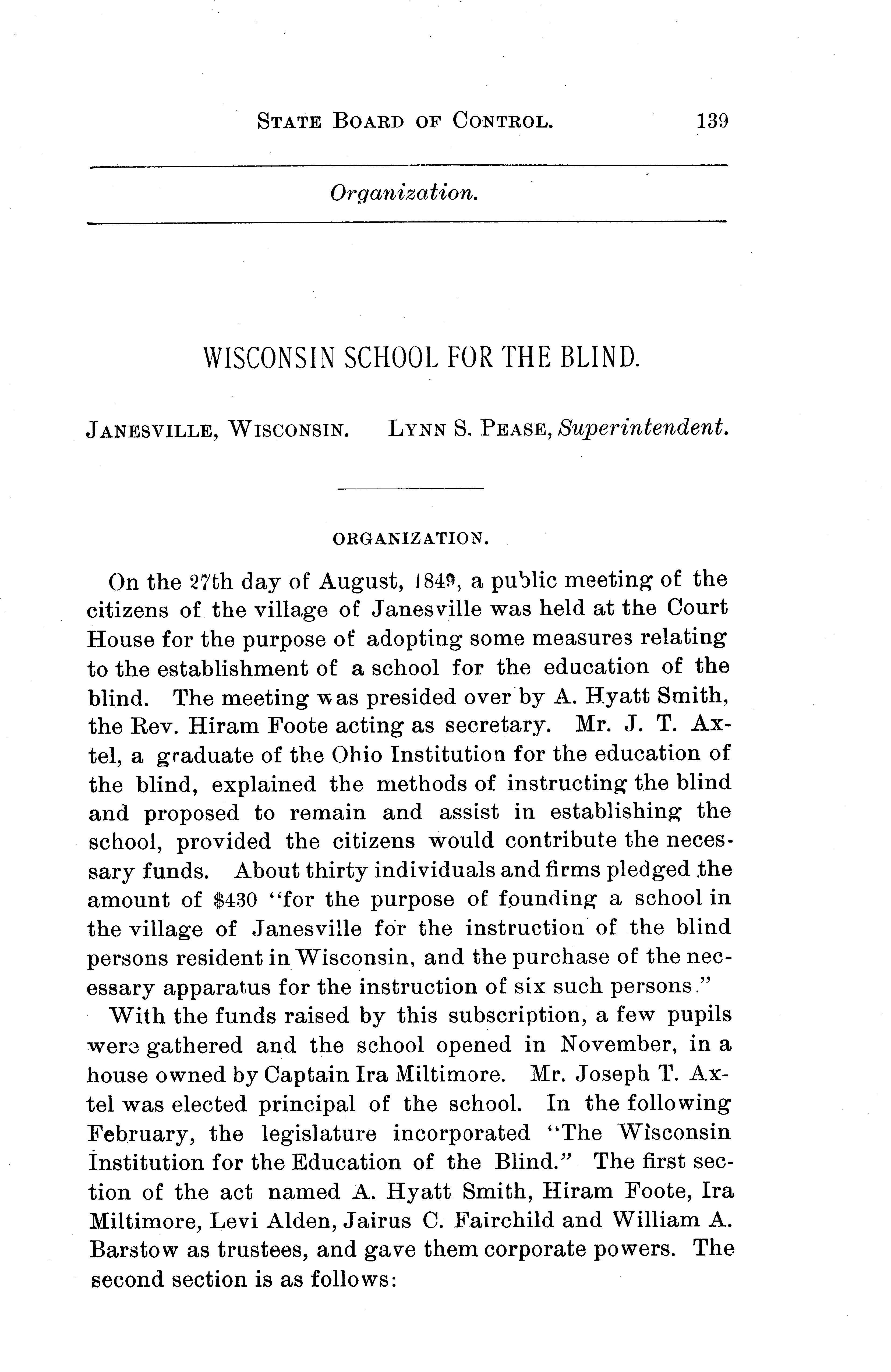 STATE BOARD OF CONTROL. 139

Organization.

WISCONSIN SCHOOL FOR THE BLIND.

JANESVILLE, WISCONSIN. LYNN S. PEASE, Superintendent.

ORGANIZATION.

On the 27th day of August, 1849, a public meeting of the citizens of the village of Janesville was held at the Court House for the purpose of adopting some measures relating to the establishment of a school for the education of the blind. The meeting was presided over by A. Hyatt Smith, the Rev. Hiram Foote acting as secretary. Mr. J. T. Axtel, a graduate of the Ohio Institution for the education of the blind, explained the methods of instructing the blind and proposed to remain and assist in establishing the school, provided the citizens would contribute the necessary funds. About thirty individuals and firms pledged the amount of $430 "for the purpose of founding a school in the village of Janesville for the instruction of the blind persons resident in Wisconsin, and the purchase of the necessary apparatus for the instruction of six such persons."

With the funds raised by this subscription, a few pupils were gathered and the school opened in November, in a house owned by Captain Ira Miltimore. Mr. Joseph T. Axtel was elected principal of the school. In the following February, the legislature incorporated "The Wisconsin Institution for the Education of the Blind." The first section of the act named A. Hyatt Smith, Hiram Foote, Ira Miltimore, Levi Alden, Jairus C. Fairchild and William A. Barstow as trustees, and gave them corporate powers. The second section is as follows: